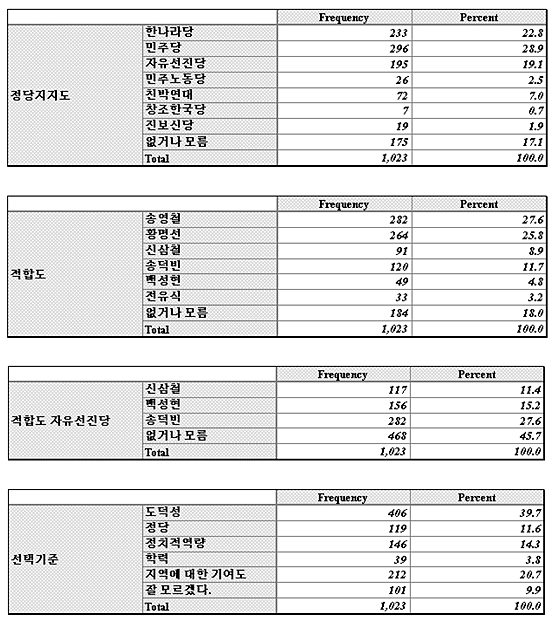 | | | Frequency | Percent |
|---|---|---|---|
| 정당지지도 | 한나라당 | 233 | 22.8 |
| | 민주당 | 296 | 28.9 |
| | 자유선진당 | 195 | 19.1 |
| | 민주노동당 | 26 | 2.5 |
| | 친박연대 | 72 | 7.0 |
| | 창조한국당 | 7 | 0.7 |
| | 진보신당 | 19 | 1.9 |
| | 없거나 모름 | 175 | 17.1 |
| | Total | 1,023 | 100.0 |

| | | Frequency | Percent |
|---|---|---|---|
| 적합도 | 송영철 | 282 | 27.6 |
| | 황명선 | 264 | 25.8 |
| | 신삼철 | 91 | 8.9 |
| | 송덕빈 | 120 | 11.7 |
| | 백성현 | 49 | 4.8 |
| | 전유식 | 33 | 3.2 |
| | 없거나 모름 | 184 | 18.0 |
| | Total | 1,023 | 100.0 |

| | | Frequency | Percent |
|---|---|---|---|
| 적합도 자유선진당 | 신삼철 | 117 | 11.4 |
| | 백성현 | 156 | 15.2 |
| | 송덕빈 | 282 | 27.6 |
| | 없거나 모름 | 468 | 45.7 |
| | Total | 1,023 | 100.0 |

| | | Frequency | Percent |
|---|---|---|---|
| 선택기준 | 도덕성 | 406 | 39.7 |
| | 정당 | 119 | 11.6 |
| | 정치적역량 | 146 | 14.3 |
| | 학력 | 39 | 3.8 |
| | 지역에 대한 기여도 | 212 | 20.7 |
| | 잘 모르겠다. | 101 | 9.9 |
| | Total | 1,023 | 100.0 |